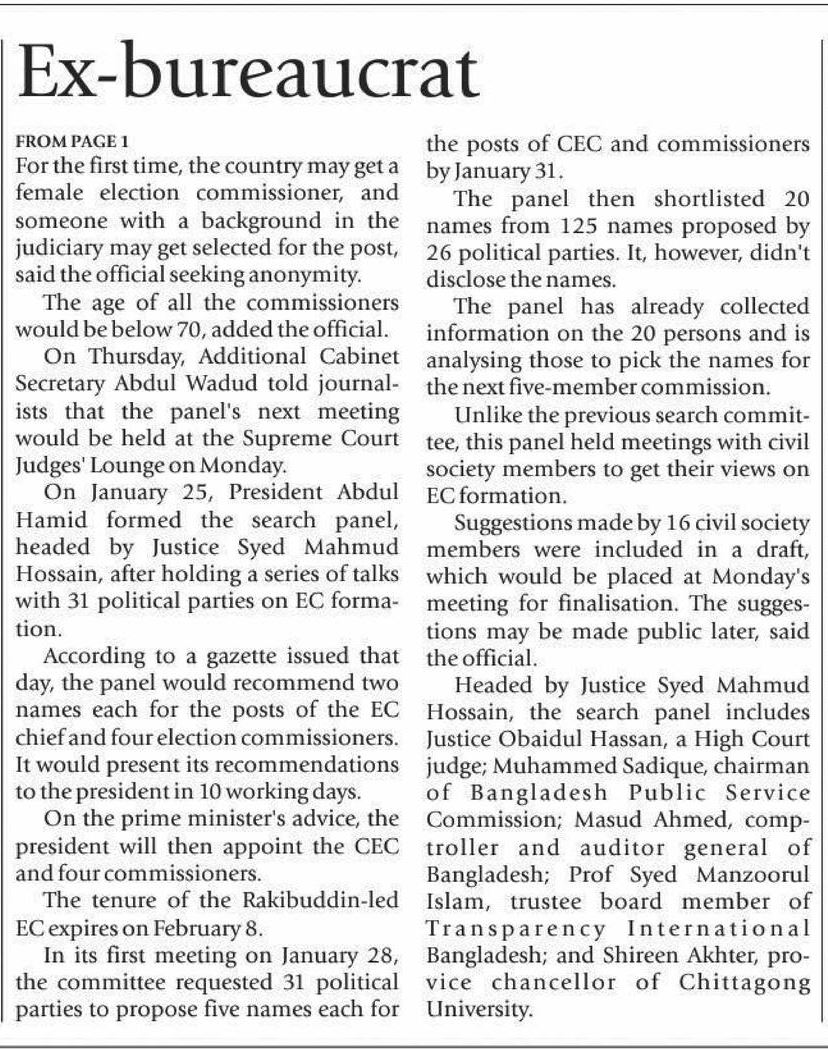 Ex-bureaucrat

FROM PAGE 1

For the first time, the country may get a female election commissioner, and someone with a background in the judiciary may get selected for the post, said the official seeking anonymity.

The age of all the commissioners would be below 70, added the official.

On Thursday, Additional Cabinet Secretary Abdul Wadud told journalists that the panel's next meeting would be held at the Supreme Court Judges' Lounge on Monday.

On January 25, President Abdul Hamid formed the search panel, headed by Justice Syed Mahmud Hossain, after holding a series of talks with 31 political parties on EC formation.

According to a gazette issued that day, the panel would recommend two names each for the posts of the EC chief and four election commissioners. It would present its recommendations to the president in 10 working days.

On the prime minister's advice, the president will then appoint the CEC and four commissioners.

The tenure of the Rakibuddin-led EC expires on February 8.

In its first meeting on January 28, the committee requested 31 political parties to propose five names each for the posts of CEC and commissioners by January 31.

The panel then shortlisted 20 names from 125 names proposed by 26 political parties. It, however, didn't disclose the names.

The panel has already collected information on the 20 persons and is analysing those to pick the names for the next five-member commission.

Unlike the previous search committee, this panel held meetings with civil society members to get their views on EC formation.

Suggestions made by 16 civil society members were included in a draft, which would be placed at Monday's meeting for finalisation. The suggestions may be made public later, said the official.

Headed by Justice Syed Mahmud Hossain, the search panel includes Justice Obaidul Hassan, a High Court judge; Muhammed Sadique, chairman of Bangladesh Public Service Commission; Masud Ahmed, comptroller and auditor general of Bangladesh; Prof Syed Manzoorul Islam, trustee board member of Transparency International Bangladesh; and Shireen Akhter, pro-vice chancellor of Chittagong University.